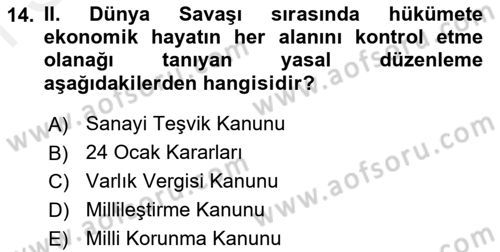 14. II. Dünya Savaşı sırasında hükümete ekonomik hayatın her alanını kontrol etme olanağı tanıyan yasal düzenleme aşağıdakilerden hangisidir?

A) Sanayi Teşvik Kanunu
B) 24 Ocak Kararları
C) Varlık Vergisi Kanunu
D) Millileştirme Kanunu
E) Milli Korunma Kanunu

www.aofsoru.com